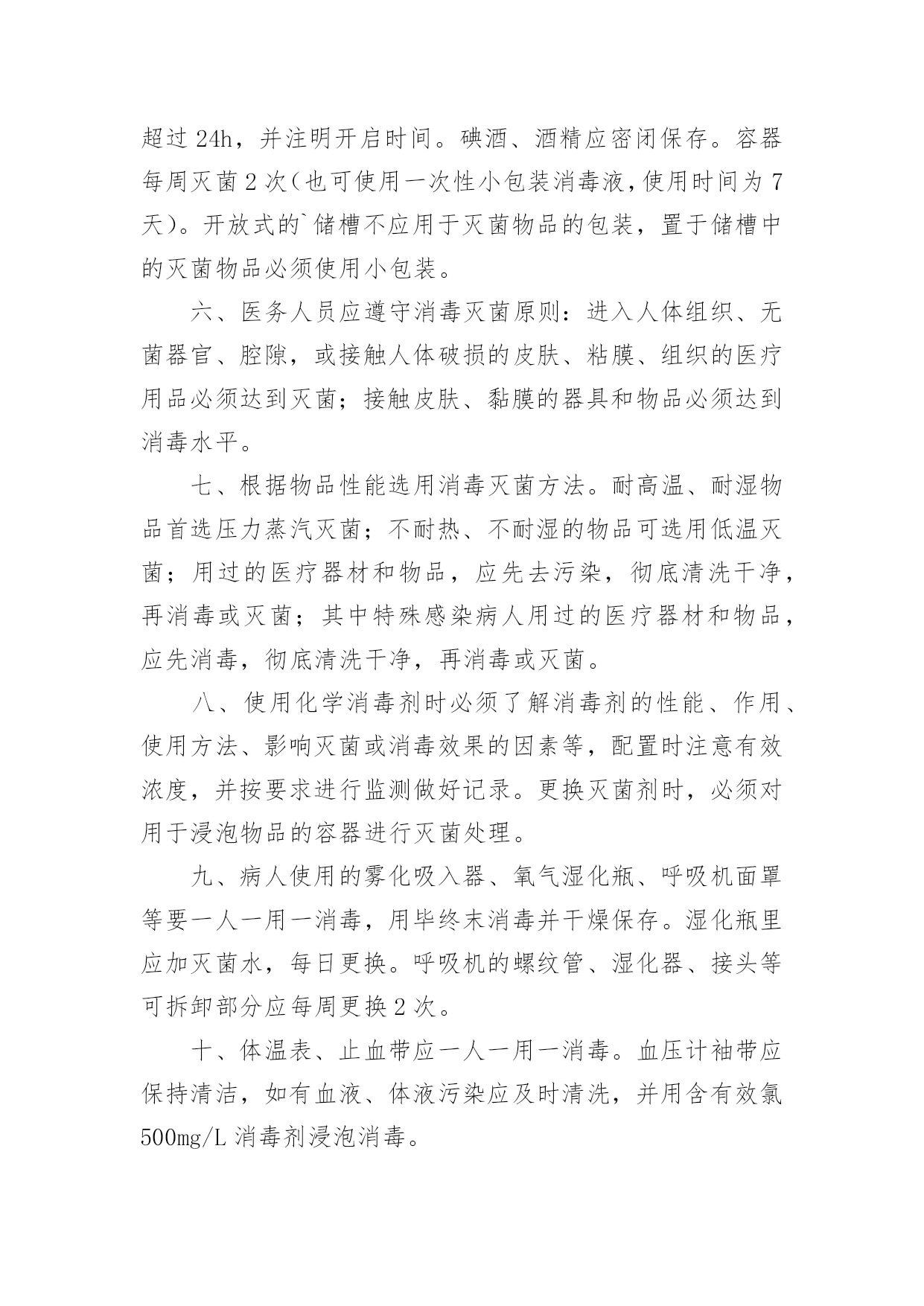 超过 24h，并注明开启时间。碘酒、酒精应密闭保存。容器每周灭菌 2 次（也可使用一次性小包装消毒液，使用时间为 7 天）。开放式的`储槽不应用于灭菌物品的包装，置于储槽中的灭菌物品必须使用小包装。

六、医务人员应遵守消毒灭菌原则：进入人体组织、无菌器官、腔隙，或接触人体破损的皮肤、粘膜、组织的医疗用品必须达到灭菌；接触皮肤、黏膜的器具和物品必须达到消毒水平。

七、根据物品性能选用消毒灭菌方法。耐高温、耐湿物品首选压力蒸汽灭菌；不耐热、不耐湿的物品可选用低温灭菌；用过的医疗器材和物品，应先去污染，彻底清洗干净，再消毒或灭菌；其中特殊感染病人用过的医疗器材和物品，应先消毒，彻底清洗干净，再消毒或灭菌。

八、使用化学消毒剂时必须了解消毒剂的性能、作用、使用方法、影响灭菌或消毒效果的因素等，配置时注意有效浓度，并按要求进行监测做好记录。更换灭菌剂时，必须对用于浸泡物品的容器进行灭菌处理。

九、病人使用的雾化吸入器、氧气湿化瓶、呼吸机面罩等要一人一用一消毒，用毕终末消毒并干燥保存。湿化瓶里应加灭菌水，每日更换。呼吸机的螺纹管、湿化器、接头等可拆卸部分应每周更换 2 次。

十、体温表、止血带应一人一用一消毒。血压计袖带应保持清洁，如有血液、体液污染应及时清洗，并用含有效氯 500mg/L 消毒剂浸泡消毒。